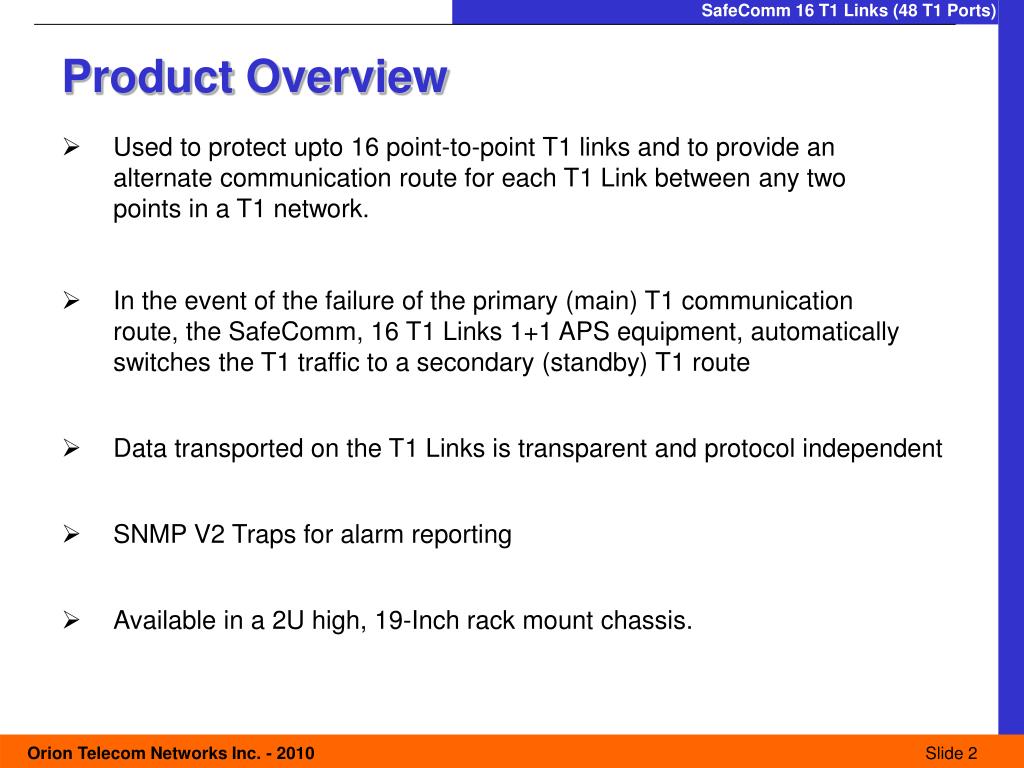 SafeComm 16 T1 Links (48 T1 Ports)

Product Overview

➢ Used to protect upto 16 point-to-point T1 links and to provide an alternate communication route for each T1 Link between any two points in a T1 network.

➢ In the event of the failure of the primary (main) T1 communication route, the SafeComm, 16 T1 Links 1+1 APS equipment, automatically switches the T1 traffic to a secondary (standby) T1 route

➢ Data transported on the T1 Links is transparent and protocol independent

➢ SNMP V2 Traps for alarm reporting

➢ Available in a 2U high, 19-Inch rack mount chassis.

Orion Telecom Networks Inc. - 2010

Slide 2